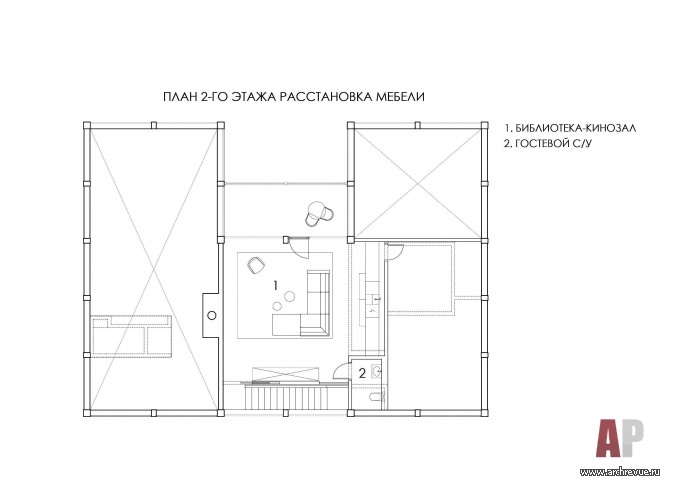 ПЛАН 2-ГО ЭТАЖА РАССТАНОВКА МЕБЕЛИ

1. БИБЛИОТЕКА-КИНОЗАЛ
2. ГОСТЕВОЙ С/У

1

2

AP
www.archrevue.ru